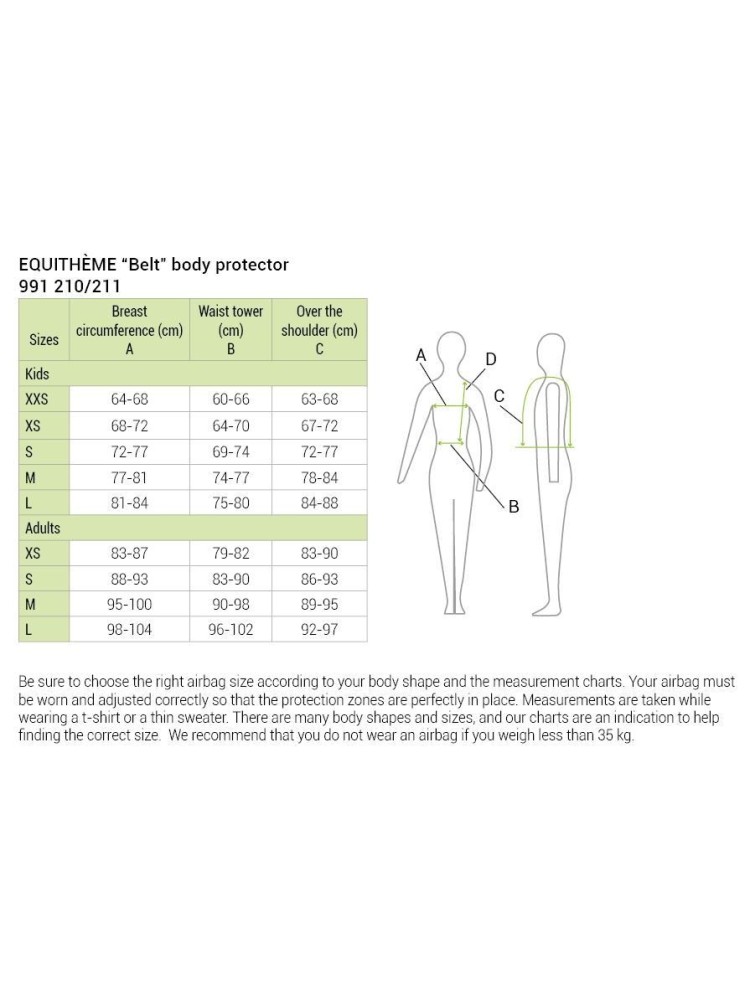 EQUITHÈME "Belt" body protector
991 210/211

| Sizes | Breast circumference (cm) A | Waist tower (cm) B | Over the shoulder (cm) C |
|---|---|---|---|
| Kids | | | |
| XXS | 64-68 | 60-66 | 63-68 |
| XS | 68-72 | 64-70 | 67-72 |
| S | 72-77 | 69-74 | 72-77 |
| M | 77-81 | 74-77 | 78-84 |
| L | 81-84 | 75-80 | 84-88 |
| Adults | | | |
| XS | 83-87 | 79-82 | 83-90 |
| S | 88-93 | 83-90 | 86-93 |
| M | 95-100 | 90-98 | 89-95 |
| L | 98-104 | 96-102 | 92-97 |

A
D
C
B

Be sure to choose the right airbag size according to your body shape and the measurement charts. Your airbag must be worn and adjusted correctly so that the protection zones are perfectly in place. Measurements are taken while wearing a t-shirt or a thin sweater. There are many body shapes and sizes, and our charts are an indication to help finding the correct size. We recommend that you do not wear an airbag if you weigh less than 35 kg.